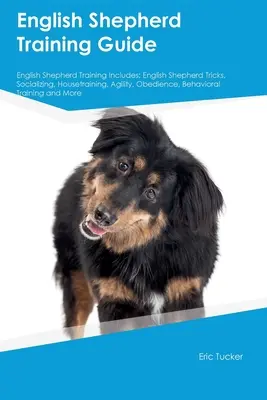 English Shepherd Training Guide

English Shepherd Training Includes: English Shepherd Tricks, Socializing, Housetraining, Agility, Obedience, Behavioral Training and More

Eric Tucker